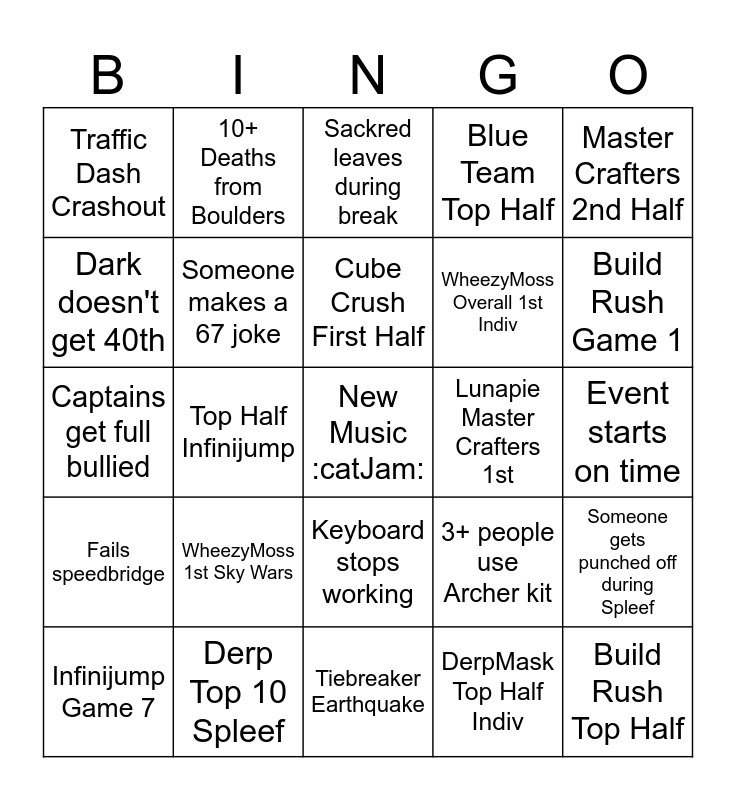 | B | I | N | G | O |
|---|---|---|---|---|
| Traffic Dash Crashout | 10+ Deaths from Boulders | Sackred leaves during break | Blue Team Top Half | Master Crafters 2nd Half |
| Dark doesn't get 40th | Someone makes a 67 joke | Cube Crush First Half | WheezyMoss Overall 1st Indiv | Build Rush Game 1 |
| Captains get full bullied | Top Half Infinijump | New Music :catJam: | Lunapie Master Crafters 1st | Event starts on time |
| Fails speedbridge | WheezyMoss 1st Sky Wars | Keyboard stops working | 3+ people use Archer kit | Someone gets punched off during Spleef |
| Infinijump Game 7 | Derp Top 10 Spleef | Tiebreaker Earthquake | DerpMask Top Half Indiv | Build Rush Top Half |